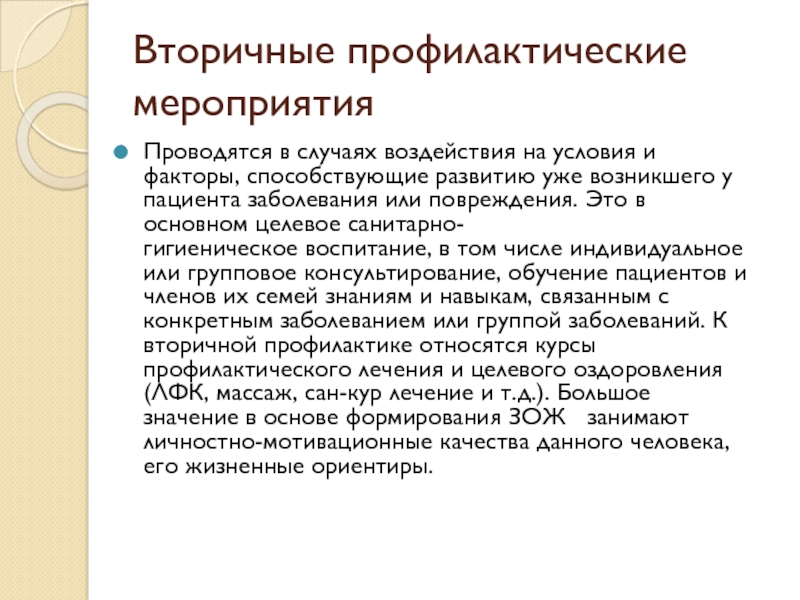 Вторичные профилактические мероприятия

Проводятся в случаях воздействия на условия и факторы, способствующие развитию уже возникшего у пациента заболевания или повреждения. Это в основном целевое санитарно-гигиеническое воспитание, в том числе индивидуальное или групповое консультирование, обучение пациентов и членов их семей знаниям и навыкам, связанным с конкретным заболеванием или группой заболеваний. К вторичной профилактике относятся курсы профилактического лечения и целевого оздоровления (ЛФК, массаж, сан-кур лечение и т.д.). Большое значение в основе формирования ЗОЖ занимают личностно-мотивационные качества данного человека, его жизненные ориентиры.